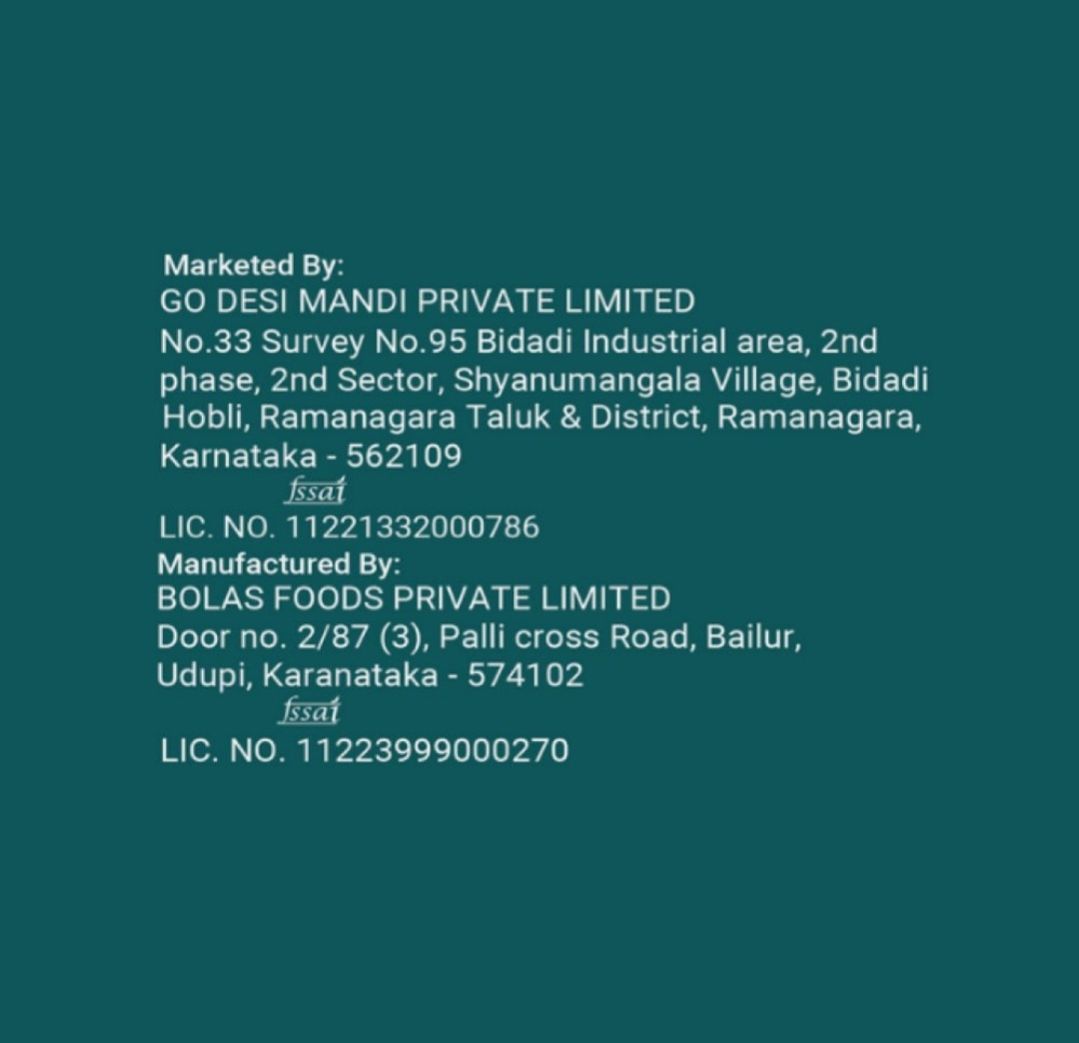 Marketed By:
GO DESI MANDI PRIVATE LIMITED
No.33 Survey No.95 Bidadi Industrial area, 2nd phase, 2nd Sector, Shyanumangala Village, Bidadi Hobli, Ramanagara Taluk & District, Ramanagara, Karnataka - 562109
fssai
LIC. NO. 11221332000786
Manufactured By:
BOLAS FOODS PRIVATE LIMITED
Door no. 2/87 (3), Palli cross Road, Bailur, Udupi, Karanataka - 574102
fssai
LIC. NO. 11223999000270